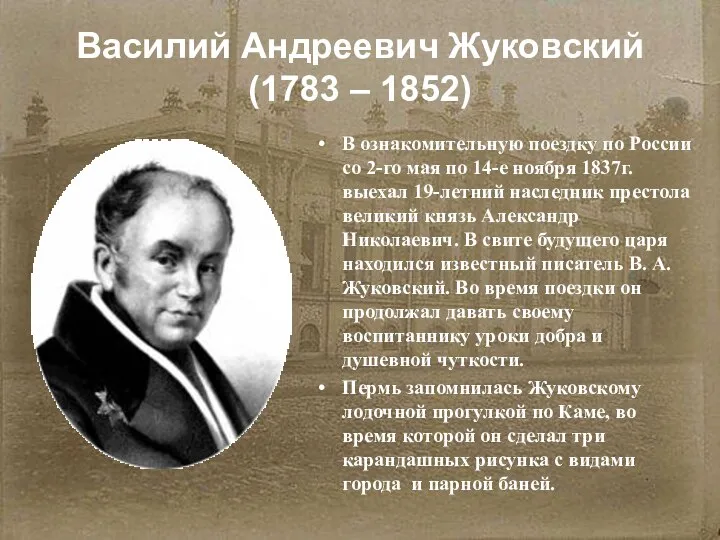 Василий Андреевич Жуковский
(1783 – 1852)

• В ознакомительную поездку по России со 2-го мая по 14-е ноября 1837г. выехал 19-летний наследник престола великий князь Александр Николаевич. В свите будущего царя находился известный писатель В. А. Жуковский. Во время поездки он продолжал давать своему воспитаннику уроки добра и душевной чуткости.

• Пермь запомнилась Жуковскому лодочной прогулкой по Каме, во время которой он сделал три карандашных рисунка с видами города и парной баней.